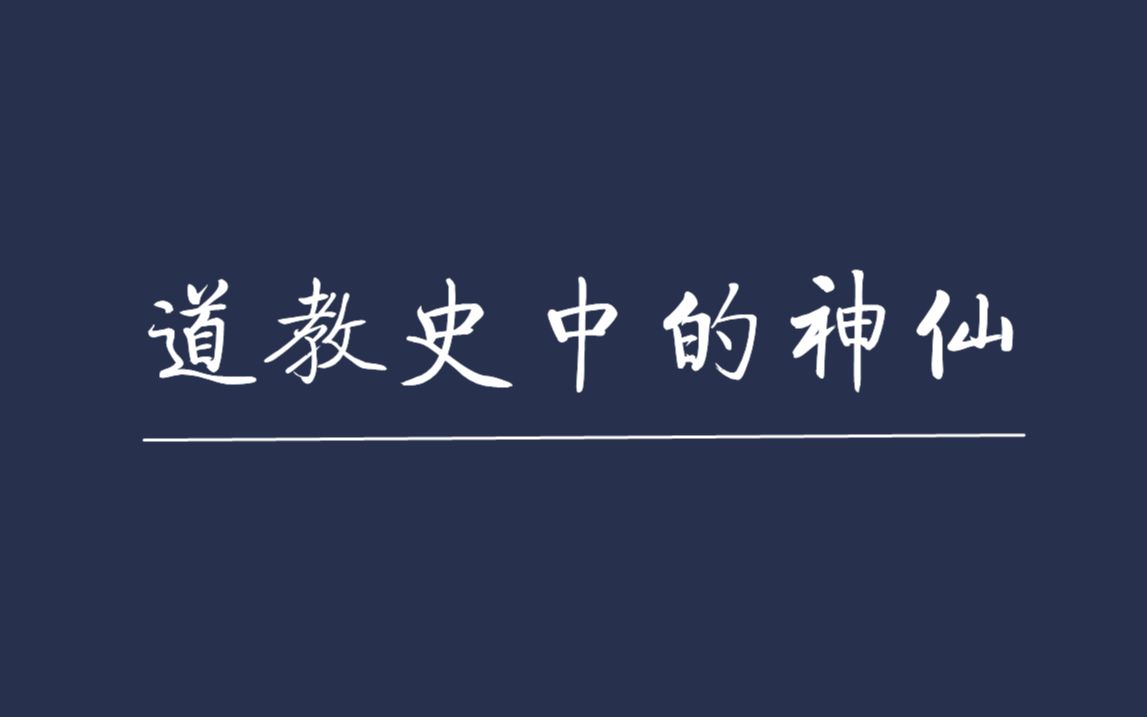 道教史中的神仙